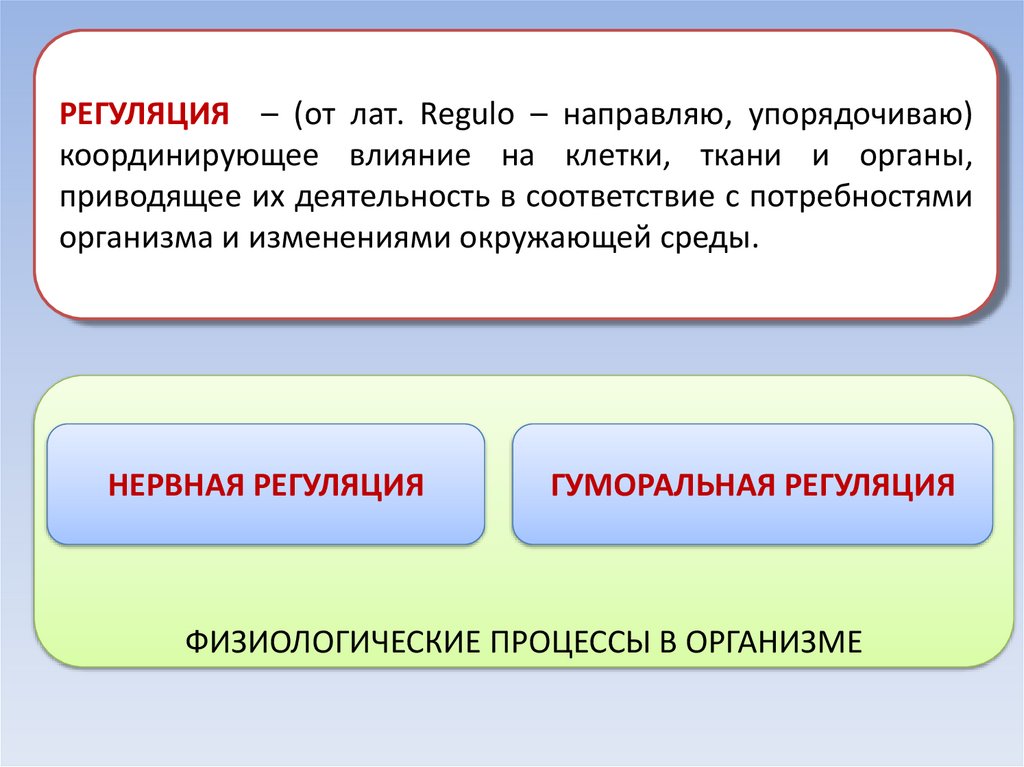 РЕГУЛЯЦИЯ – (от лат. Regulo – направляю, упорядочиваю) координирующее влияние на клетки, ткани и органы, приводящее их деятельность в соответствие с потребностями организма и изменениями окружающей среды.

НЕРВНАЯ РЕГУЛЯЦИЯ

ГУМОРАЛЬНАЯ РЕГУЛЯЦИЯ

ФИЗИОЛОГИЧЕСКИЕ ПРОЦЕССЫ В ОРГАНИЗМЕ